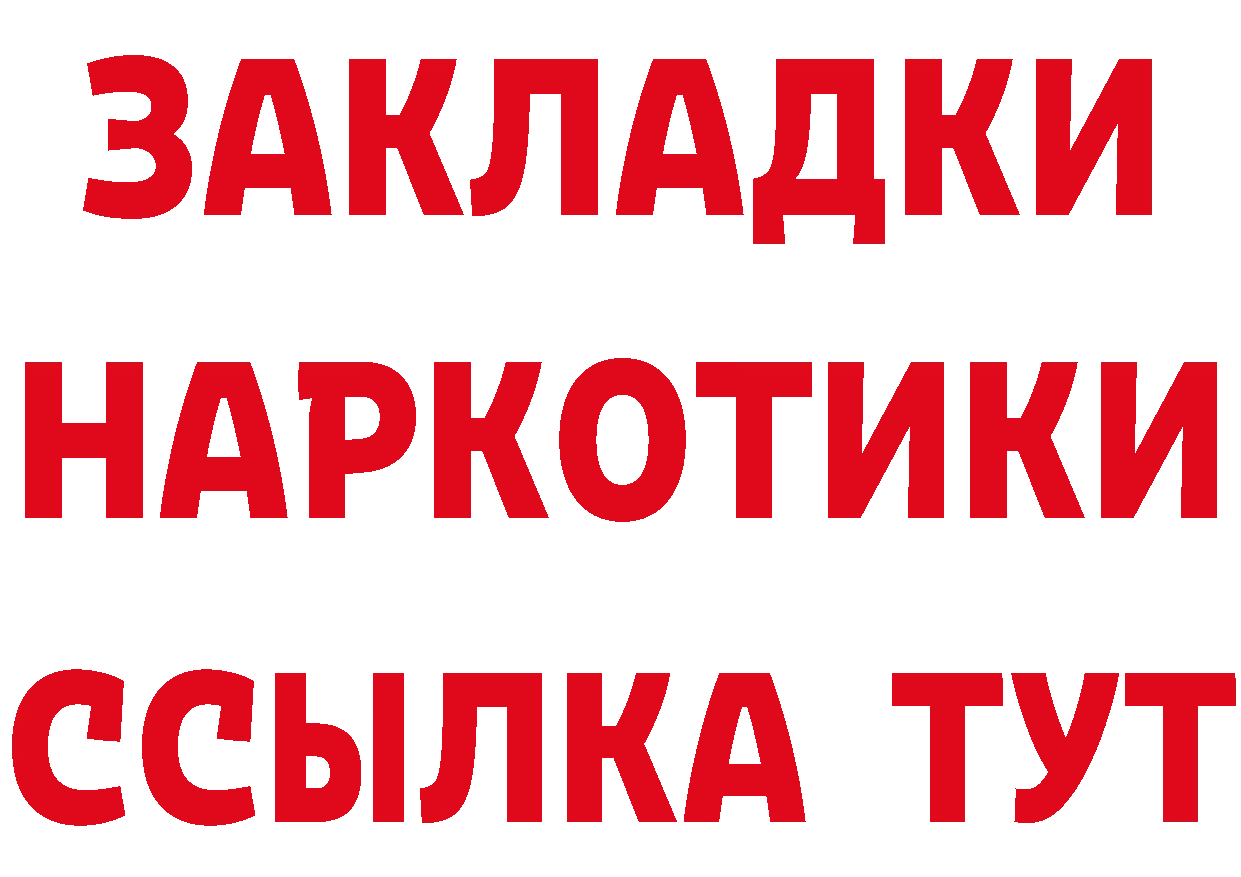 ЗАКЛАДКИ НАРКОТИКИ ССЫЛКА ТУТ